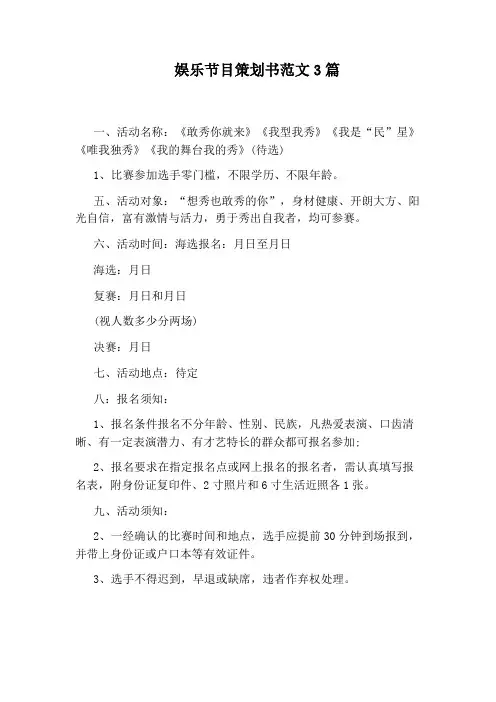 娱乐节目策划书范文 3 篇

一、活动名称：《敢秀你就来》《我型我秀》《我是“民”星》《唯我独秀》《我的舞台我的秀》(待选)

1、比赛参加选手零门槛，不限学历、不限年龄。

五、活动对象：“想秀也敢秀的你”，身材健康、开朗大方、阳光自信，富有激情与活力，勇于秀出自我者，均可参赛。

六、活动时间：海选报名：月日至月日

海选：月日

复赛：月日和月日

(视人数多少分两场)

决赛：月日

七、活动地点：待定

八：报名须知：

1、报名条件报名不分年龄、性别、民族，凡热爱表演、口齿清晰、有一定表演潜力、有才艺特长的群众都可报名参加；

2、报名要求在指定报名点或网上报名的报名者，需认真填写报名表，附身份证复印件、2 寸照片和 6 寸生活近照各 1 张。

九、活动须知：

2、一经确认的比赛时间和地点，选手应提前 30 分钟到场报到，并带上身份证或户口本等有效证件。

3、选手不得迟到，早退或缺席，违者作弃权处理。